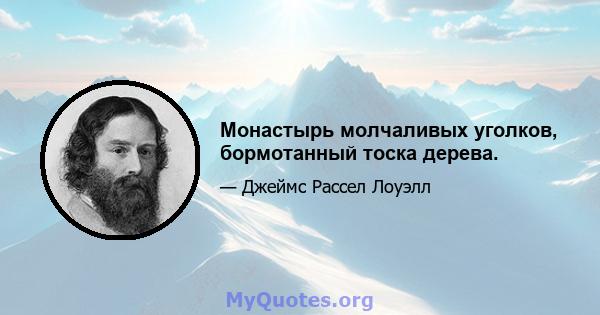 Монастырь молчаливых уголков, бормотанный тоска дерева.

— Джеймс Рассел Лоуэлл

MyQuotes.org